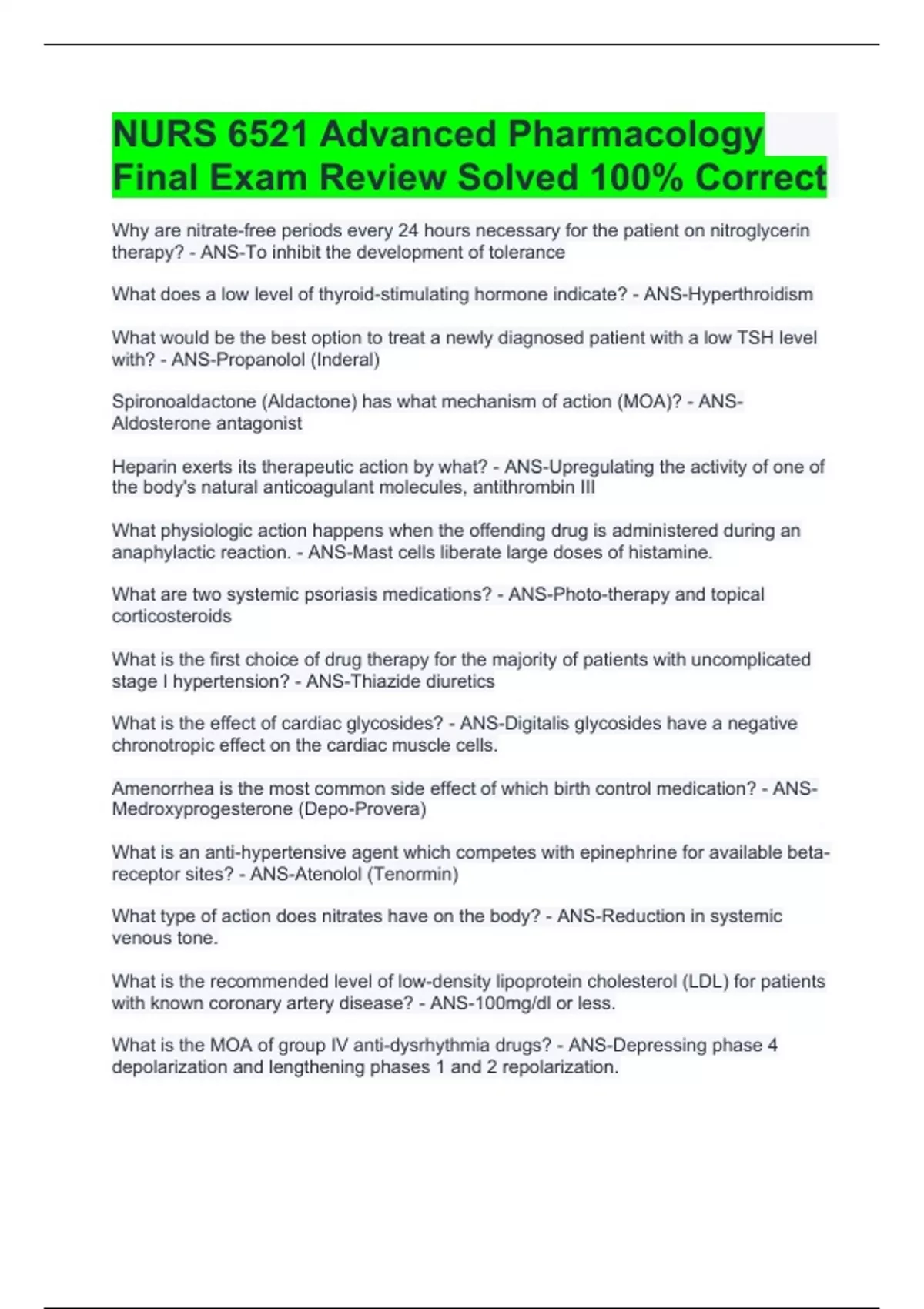 NURS 6521 Advanced Pharmacology Final Exam Review Solved 100% Correct

Why are nitrate-free periods every 24 hours necessary for the patient on nitroglycerin therapy? - ANS-To inhibit the development of tolerance

What does a low level of thyroid-stimulating hormone indicate? - ANS-Hyperthroidism

What would be the best option to treat a newly diagnosed patient with a low TSH level with? - ANS-Propanolol (Inderal)

Spironoaldactone (Aldactone) has what mechanism of action (MOA)? - ANS-Aldosterone antagonist

Heparin exerts its therapeutic action by what? - ANS-Upregulating the activity of one of the body's natural anticoagulant molecules, antithrombin III

What physiologic action happens when the offending drug is administered during an anaphylactic reaction. - ANS-Mast cells liberate large doses of histamine.

What are two systemic psoriasis medications? - ANS-Photo-therapy and topical corticosteroids

What is the first choice of drug therapy for the majority of patients with uncomplicated stage I hypertension? - ANS-Thiazide diuretics

What is the effect of cardiac glycosides? - ANS-Digitalis glycosides have a negative chronotropic effect on the cardiac muscle cells.

Amenorrhea is the most common side effect of which birth control medication? - ANS-Medroxyprogesterone (Depo-Provera)

What is an anti-hypertensive agent which competes with epinephrine for available beta-receptor sites? - ANS-Atenolol (Tenormin)

What type of action does nitrates have on the body? - ANS-Reduction in systemic venous tone.

What is the recommended level of low-density lipoprotein cholesterol (LDL) for patients with known coronary artery disease? - ANS-100mg/dl or less.

What is the MOA of group IV anti-dysrhythmia drugs? - ANS-Depressing phase 4 depolarization and lengthening phases 1 and 2 repolarization.